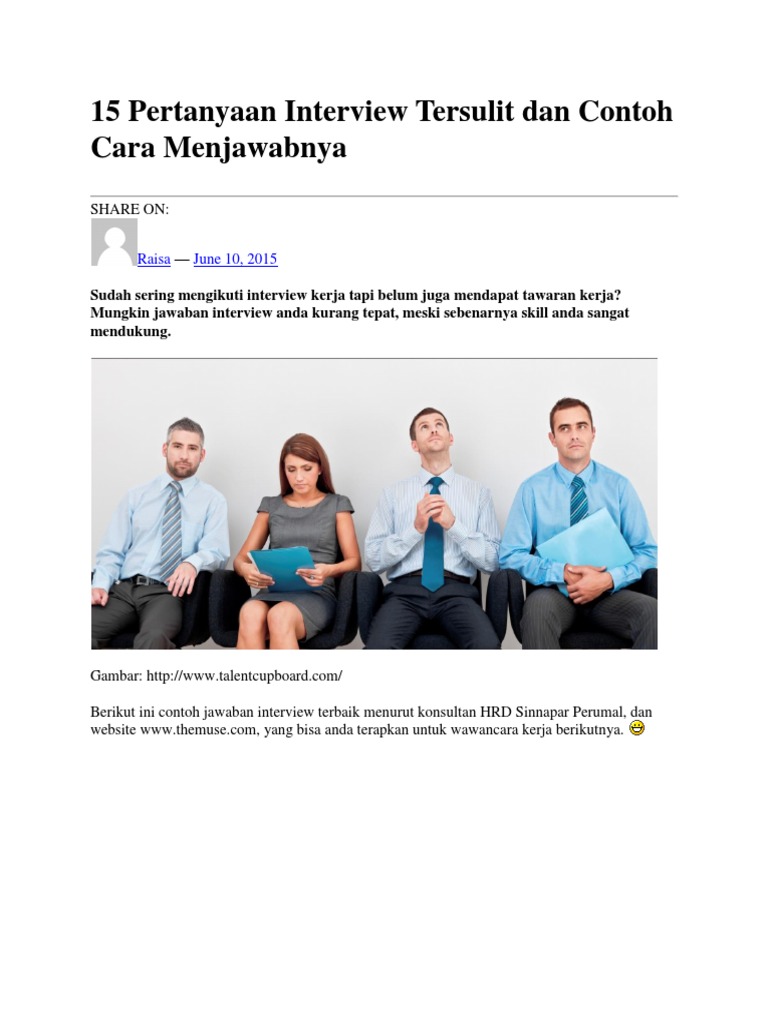 15 Pertanyaan Interview Tersulit dan Contoh Cara Menjawabnya

SHARE ON:

Raisa — June 10, 2015

Sudah sering mengikuti interview kerja tapi belum juga mendapat tawaran kerja? Mungkin jawaban interview anda kurang tepat, meski sebenarnya skill anda sangat mendukung.

Gambar: http://www.talentcupboard.com/

Berikut ini contoh jawaban interview terbaik menurut konsultan HRD Sinnapar Perumal, dan website www.themuse.com, yang bisa anda terapkan untuk wawancara kerja berikutnya.